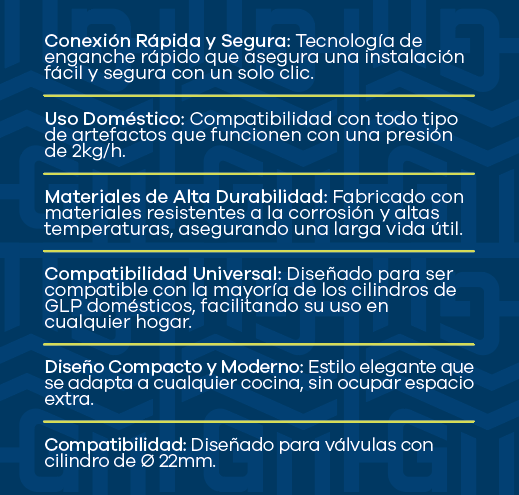 Conexión Rápida y Segura: Tecnología de enganche rápido que asegura una instalación fácil y segura con un solo clic.

Uso Doméstico: Compatibilidad con todo tipo de artefactos que funcionen con una presión de 2kg/h.

Materiales de Alta Durabilidad: Fabricado con materiales resistentes a la corrosión y altas temperaturas, asegurando una larga vida útil.

Compatibilidad Universal: Diseñado para ser compatible con la mayoría de los cilindros de GLP domésticos, facilitando su uso en cualquier hogar.

Diseño Compacto y Moderno: Estilo elegante que se adapta a cualquier cocina, sin ocupar espacio extra.

Compatibilidad: Diseñado para válvulas con cilindro de Ø 22mm.